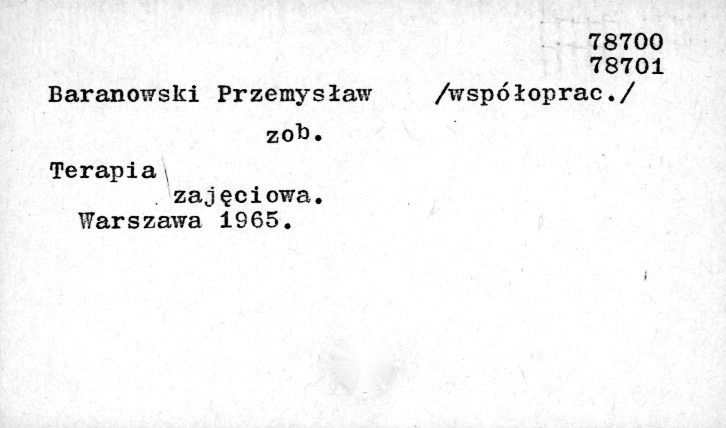 78700
78701

Baranowski Przemysław /współoprac./

zob.

Terapia zajęciowa.
Warszawa 1965.